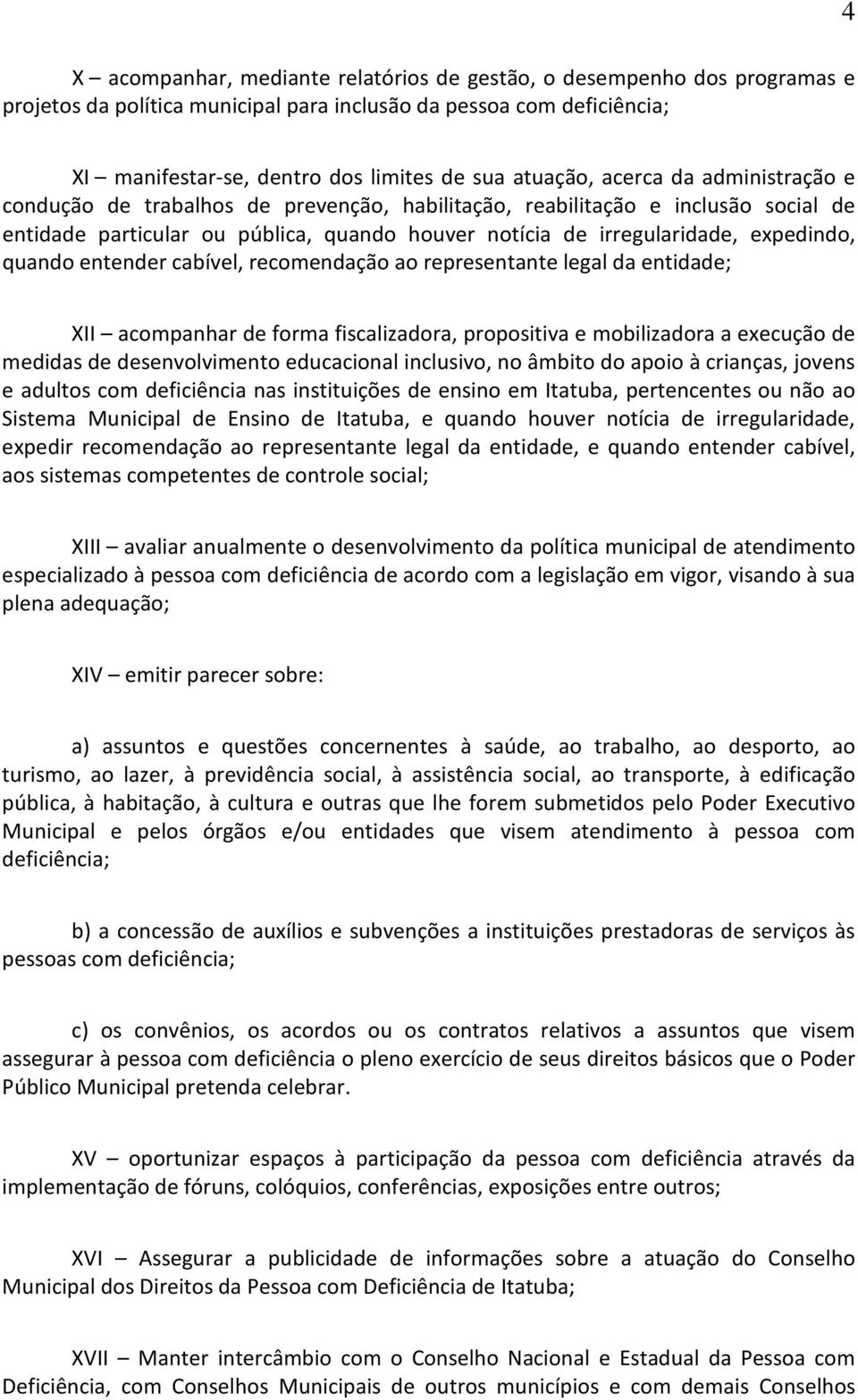 4

X – acompanhar, mediante relatórios de gestão, o desempenho dos programas e projetos da política municipal para inclusão da pessoa com deficiência;

XI – manifestar-se, dentro dos limites de sua atuação, acerca da administração e condução de trabalhos de prevenção, habilitação, reabilitação e inclusão social de entidade particular ou pública, quando houver notícia de irregularidade, expedindo, quando entender cabível, recomendação ao representante legal da entidade;

XII – acompanhar de forma fiscalizadora, propositiva e mobilizadora a execução de medidas de desenvolvimento educacional inclusivo, no âmbito do apoio à crianças, jovens e adultos com deficiência nas instituições de ensino em Itatuba, pertencentes ou não ao Sistema Municipal de Ensino de Itatuba, e quando houver notícia de irregularidade, expedir recomendação ao representante legal da entidade, e quando entender cabível, aos sistemas competentes de controle social;

XIII – avaliar anualmente o desenvolvimento da política municipal de atendimento especializado à pessoa com deficiência de acordo com a legislação em vigor, visando à sua plena adequação;

XIV – emitir parecer sobre:

a) assuntos e questões concernentes à saúde, ao trabalho, ao desporto, ao turismo, ao lazer, à previdência social, à assistência social, ao transporte, à edificação pública, à habitação, à cultura e outras que lhe forem submetidos pelo Poder Executivo Municipal e pelos órgãos e/ou entidades que visem atendimento à pessoa com deficiência;

b) a concessão de auxílios e subvenções a instituições prestadoras de serviços às pessoas com deficiência;

c) os convênios, os acordos ou os contratos relativos a assuntos que visem assegurar à pessoa com deficiência o pleno exercício de seus direitos básicos que o Poder Público Municipal pretenda celebrar.

XV – oportunizar espaços à participação da pessoa com deficiência através da implementação de fóruns, colóquios, conferências, exposições entre outros;

XVI – Assegurar a publicidade de informações sobre a atuação do Conselho Municipal dos Direitos da Pessoa com Deficiência de Itatuba;

XVII – Manter intercâmbio com o Conselho Nacional e Estadual da Pessoa com Deficiência, com Conselhos Municipais de outros municípios e com demais Conselhos